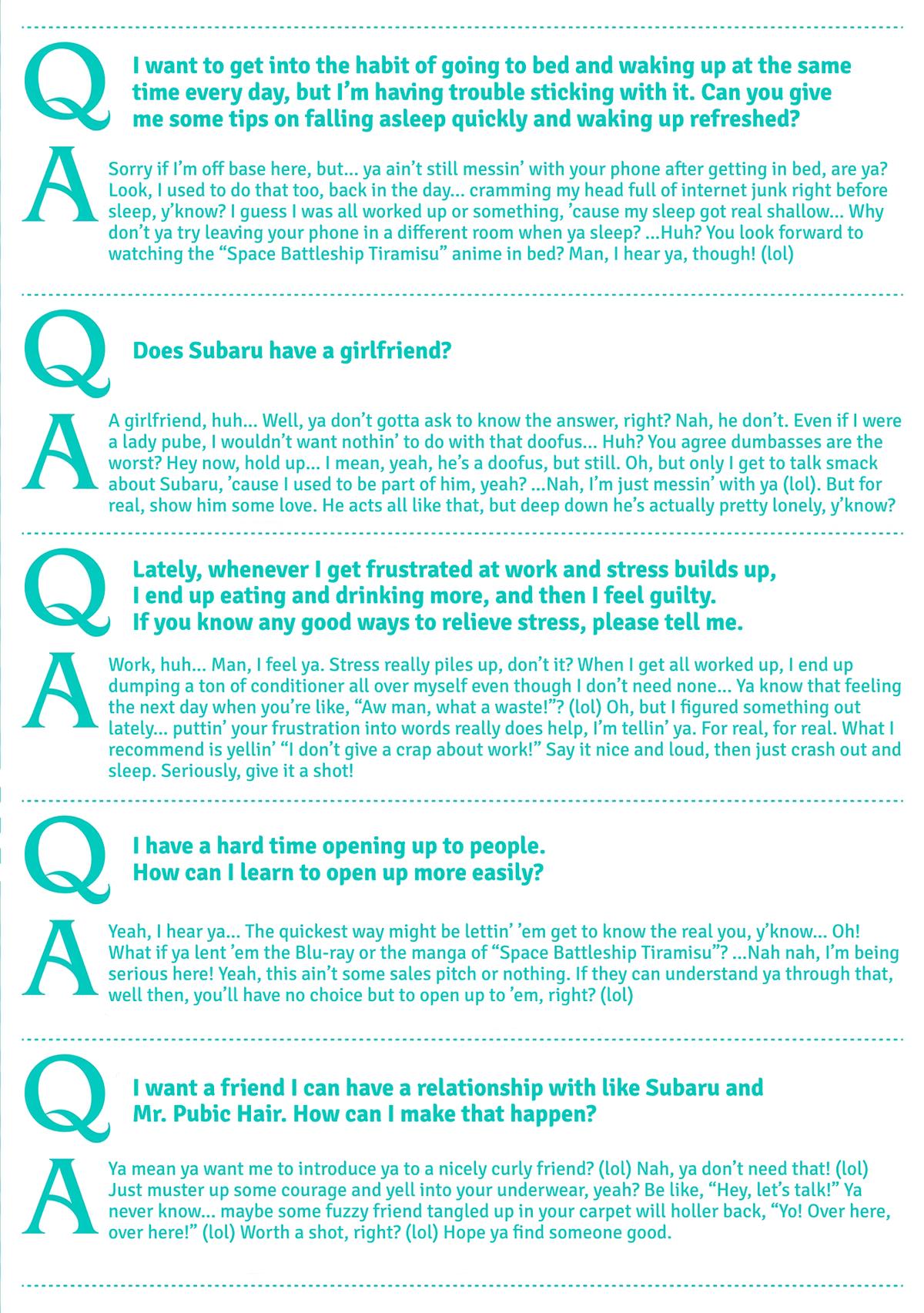 Q

I want to get into the habit of going to bed and waking up at the same time every day, but I'm having trouble sticking with it. Can you give me some tips on falling asleep quickly and waking up refreshed?

A

Sorry if I'm off base here, but... ya ain't still messin' with your phone after getting in bed, are ya? Look, I used to do that too, back in the day... cramming my head full of internet junk right before sleep, y'know? I guess I was all worked up or something, 'cause my sleep got real shallow... Why don't ya try leaving your phone in a different room when ya sleep? ...Huh? You look forward to watching the "Space Battleship Tiramisu" anime in bed? Man, I hear ya, though! (lol)

Q

Does Subaru have a girlfriend?

A

A girlfriend, huh... Well, ya don't gotta ask to know the answer, right? Nah, he don't. Even if I were a lady pube, I wouldn't want nothin' to do with that doofus... Huh? You agree dumbasses are the worst? Hey now, hold up... I mean, yeah, he's a doofus, but still. Oh, but only I get to talk smack about Subaru, 'cause I used to be part of him, yeah? ...Nah, I'm just messin' with ya (lol). But for real, show him some love. He acts all like that, but deep down he's actually pretty lonely, y'know?

Q

Lately, whenever I get frustrated at work and stress builds up, I end up eating and drinking more, and then I feel guilty. If you know any good ways to relieve stress, please tell me.

A

Work, huh... Man, I feel ya. Stress really piles up, don't it? When I get all worked up, I end up dumping a ton of conditioner all over myself even though I don't need none... Ya know that feeling the next day when you're like, "Aw man, what a waste!"? (lol) Oh, but I figured something out lately... puttin' your frustration into words really does help, I'm tellin' ya. For real, for real. What I recommend is yellin' "I don't give a crap about work!" Say it nice and loud, then just crash out and sleep. Seriously, give it a shot!

Q

I have a hard time opening up to people. How can I learn to open up more easily?

A

Yeah, I hear ya... The quickest way might be lettin' 'em get to know the real you, y'know... Oh! What if ya lent 'em the Blu-ray or the manga of "Space Battleship Tiramisu"? ...Nah nah, I'm being serious here! Yeah, this ain't some sales pitch or nothing. If they can understand ya through that, well then, you'll have no choice but to open up to 'em, right? (lol)

Q

I want a friend I can have a relationship with like Subaru and Mr. Pubic Hair. How can I make that happen?

A

Ya mean ya want me to introduce ya to a nicely curly friend? (lol) Nah, ya don't need that! (lol) Just muster up some courage and yell into your underwear, yeah? Be like, "Hey, let's talk!" Ya never know... maybe some fuzzy friend tangled up in your carpet will holler back, "Yo! Over here, over here!" (lol) Worth a shot, right? (lol) Hope ya find someone good.